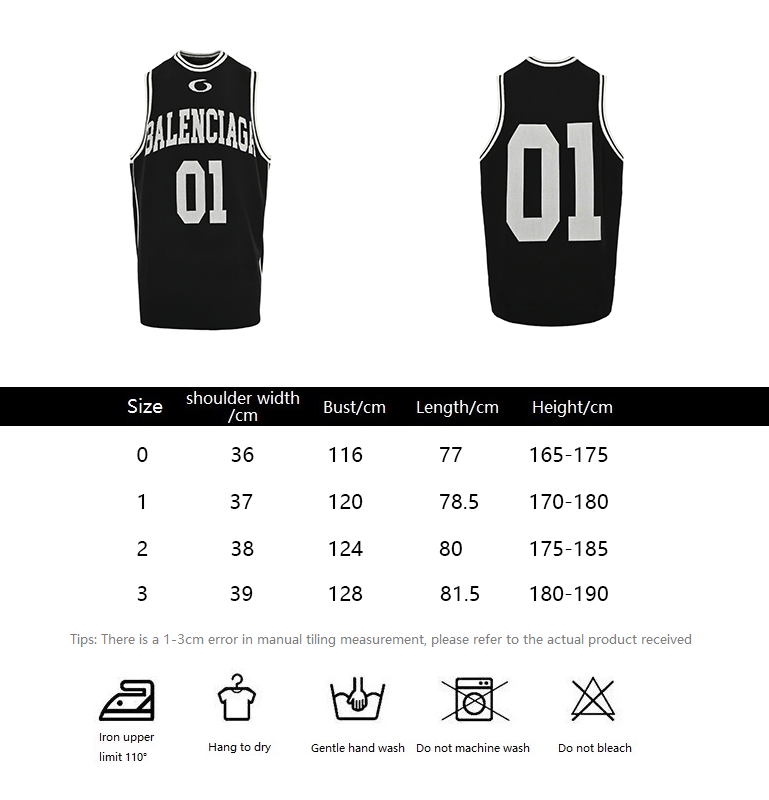 BALENCIAGA
01

01

| Size | shoulder width /cm | Bust/cm | Length/cm | Height/cm |
|---|---|---|---|---|
| 0 | 36 | 116 | 77 | 165-175 |
| 1 | 37 | 120 | 78.5 | 170-180 |
| 2 | 38 | 124 | 80 | 175-185 |
| 3 | 39 | 128 | 81.5 | 180-190 |

Tips: There is a 1-3cm error in manual tiling measurement, please refer to the actual product received

Iron upper limit 110°

Hang to dry

Gentle hand wash

Do not machine wash

Do not bleach